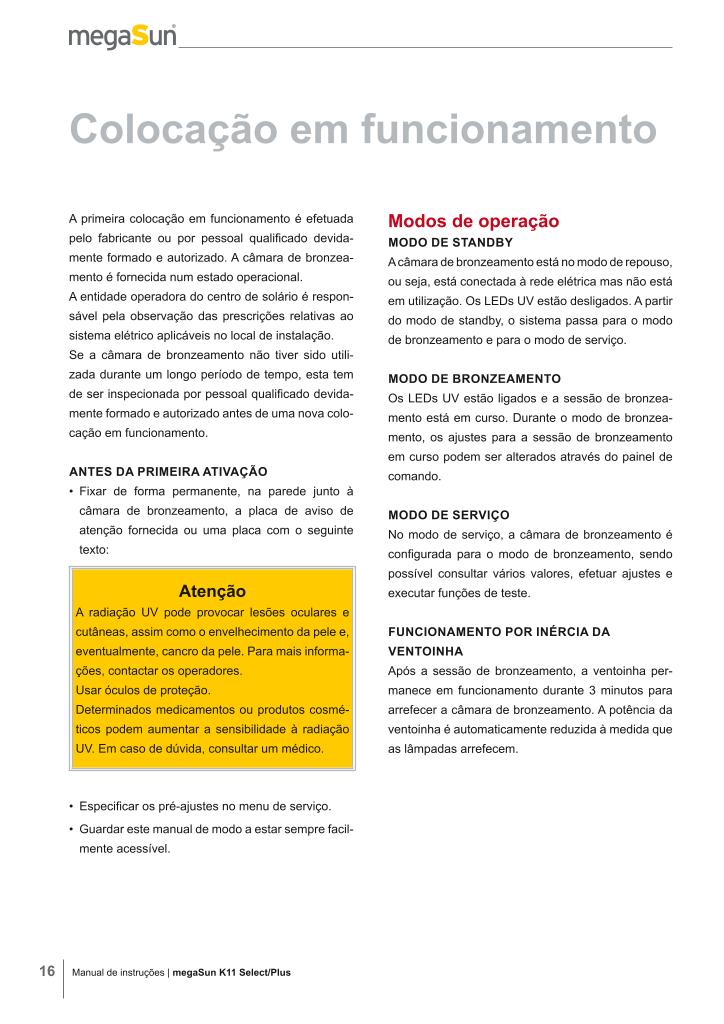 megaSun

Colocação em funcionamento

A primeira colocação em funcionamento é efetuada pelo fabricante ou por pessoal qualificado devidamente formado e autorizado. A câmara de bronzeamento é fornecida num estado operacional.
A entidade operadora do centro de solário é responsável pela observação das prescrições relativas ao sistema elétrico aplicáveis no local de instalação.
Se a câmara de bronzeamento não tiver sido utilizada durante um longo período de tempo, esta tem de ser inspecionada por pessoal qualificado devidamente formado e autorizado antes de uma nova colocação em funcionamento.

ANTES DA PRIMEIRA ATIVAÇÃO
• Fixar de forma permanente, na parede junto à câmara de bronzeamento, a placa de aviso de atenção fornecida ou uma placa com o seguinte texto:

Atenção
A radiação UV pode provocar lesões oculares e cutâneas, assim como o envelhecimento da pele e, eventualmente, cancro da pele. Para mais informações, contactar os operadores.
Usar óculos de proteção.
Determinados medicamentos ou produtos cosméticos podem aumentar a sensibilidade à radiação UV. Em caso de dúvida, consultar um médico.

• Especificar os pré-ajustes no menu de serviço.
• Guardar este manual de modo a estar sempre facilmente acessível.

Modos de operação
MODO DE STANDBY
A câmara de bronzeamento está no modo de repouso, ou seja, está conectada à rede elétrica mas não está em utilização. Os LEDs UV estão desligados. A partir do modo de standby, o sistema passa para o modo de bronzeamento e para o modo de serviço.

MODO DE BRONZEAMENTO
Os LEDs UV estão ligados e a sessão de bronzeamento está em curso. Durante o modo de bronzeamento, os ajustes para a sessão de bronzeamento em curso podem ser alterados através do painel de comando.

MODO DE SERVIÇO
No modo de serviço, a câmara de bronzeamento é configurada para o modo de bronzeamento, sendo possível consultar vários valores, efetuar ajustes e executar funções de teste.

FUNCIONAMENTO POR INÉRCIA DA VENTOINHA
Após a sessão de bronzeamento, a ventoinha permanece em funcionamento durante 3 minutos para arrefecer a câmara de bronzeamento. A potência da ventoinha é automaticamente reduzida à medida que as lâmpadas arrefecem.

16 Manual de instruções | megaSun K11 Select/Plus